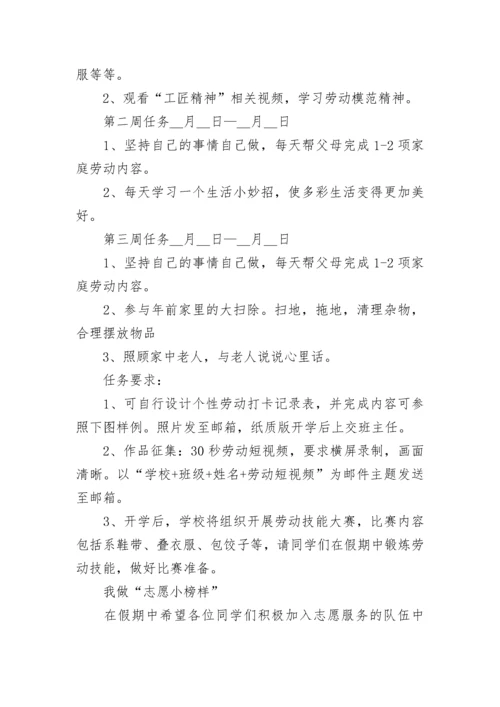 服等等。

2、观看“工匠精神”相关视频，学习劳动模范精神。

第二周任务__月__日—__月__日

1、坚持自己的事情自己做，每天帮父母完成1-2项家庭劳动内容。

2、每天学习一个生活小妙招，使多彩生活变得更加美好。

第三周任务__月__日—__月__日

1、坚持自己的事情自己做，每天帮父母完成1-2项家庭劳动内容。

2、参与年前家里的大扫除。扫地，拖地，清理杂物，合理摆放物品

3、照顾家中老人，与老人说说心里话。

任务要求：

1、可自行设计个性劳动打卡记录表，并完成内容可参照下图样例。照片发至邮箱，纸质版开学后上交班主任。

2、作品征集：30秒劳动短视频，要求横屏录制，画面清晰。以“学校+班级+姓名+劳动短视频”为邮件主题发送至邮箱。

3、开学后，学校将组织开展劳动技能大赛，比赛内容包括系鞋带、叠衣服、包饺子等，请同学们在假期中锻炼劳动技能，做好比赛准备。

我做“志愿小榜样”

在假期中希望各位同学们积极加入志愿服务的队伍中